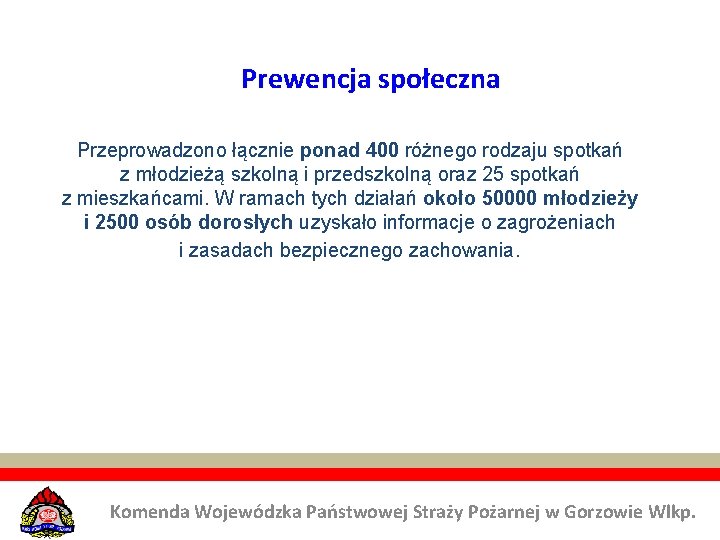 Prewencja społeczna

Przeprowadzono łącznie ponad 400 różnego rodzaju spotkań z młodzieżą szkolną i przedszkolną oraz 25 spotkań z mieszkańcami. W ramach tych działań około 50000 młodzieży i 2500 osób dorosłych uzyskało informacje o zagrożeniach i zasadach bezpiecznego zachowania.

Komenda Wojewódzka Państwowej Straży Pożarnej w Gorzowie Wlkp.